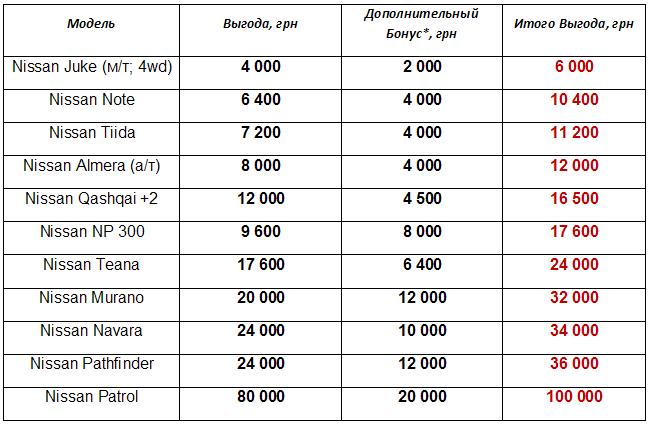 | Модель | Выгода, грн | Дополнительный Бонус*, грн | Итого Выгода, грн |
|---|---|---|---|
| Nissan Juke (м/т; 4wd) | 4 000 | 2 000 | 6 000 |
| Nissan Note | 6 400 | 4 000 | 10 400 |
| Nissan Tiida | 7 200 | 4 000 | 11 200 |
| Nissan Almera (а/т) | 8 000 | 4 000 | 12 000 |
| Nissan Qashqai +2 | 12 000 | 4 500 | 16 500 |
| Nissan NP 300 | 9 600 | 8 000 | 17 600 |
| Nissan Teana | 17 600 | 6 400 | 24 000 |
| Nissan Murano | 20 000 | 12 000 | 32 000 |
| Nissan Navara | 24 000 | 10 000 | 34 000 |
| Nissan Pathfinder | 24 000 | 12 000 | 36 000 |
| Nissan Patrol | 80 000 | 20 000 | 100 000 |